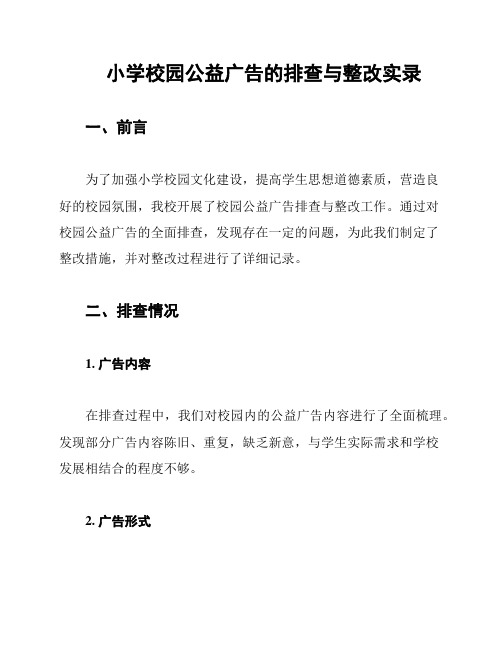 小学校园公益广告的排查与整改实录

一、前言

为了加强小学校园文化建设，提高学生思想道德素质，营造良好的校园氛围，我校开展了校园公益广告排查与整改工作。通过对校园公益广告的全面排查，发现存在一定的问题，为此我们制定了整改措施，并对整改过程进行了详细记录。

二、排查情况

1. 广告内容

在排查过程中，我们对校园内的公益广告内容进行了全面梳理。发现部分广告内容陈旧、重复，缺乏新意，与学生实际需求和学校发展相结合的程度不够。

2. 广告形式